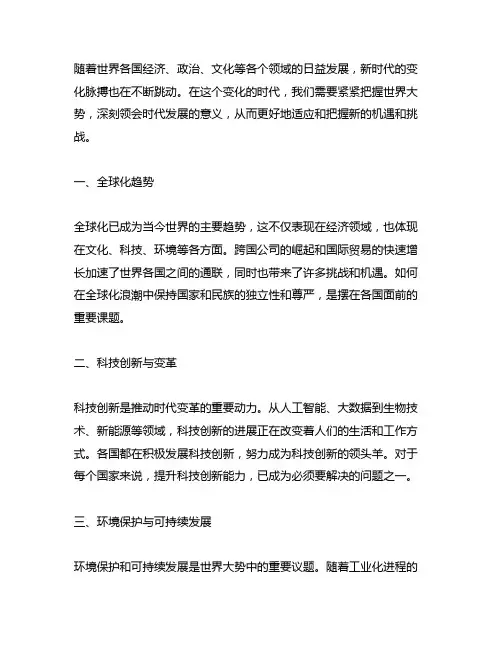 随着世界各国经济、政治、文化等各个领域的日益发展，新时代的变化脉搏也在不断跳动。在这个变化的时代，我们需要紧紧把握世界大势，深刻领会时代发展的意义，从而更好地适应和把握新的机遇和挑战。

一、全球化趋势

全球化已成为当今世界的主要趋势，这不仅表现在经济领域，也体现在文化、科技、环境等各方面。跨国公司的崛起和国际贸易的快速增长加速了世界各国之间的通联，同时也带来了许多挑战和机遇。如何在全球化浪潮中保持国家和民族的独立性和尊严，是摆在各国面前的重要课题。

二、科技创新与变革

科技创新是推动时代变革的重要动力。从人工智能、大数据到生物技术、新能源等领域，科技创新的进展正在改变着人们的生活和工作方式。各国都在积极发展科技创新，努力成为科技创新的领头羊。对于每个国家来说，提升科技创新能力，已成为必须要解决的问题之一。

三、环境保护与可持续发展

环境保护和可持续发展是世界大势中的重要议题。随着工业化进程的